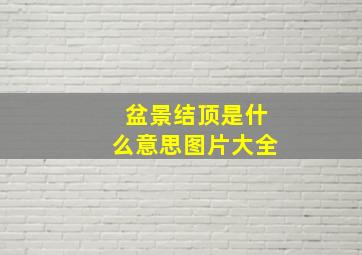 盆景结顶是什么意思图片大全